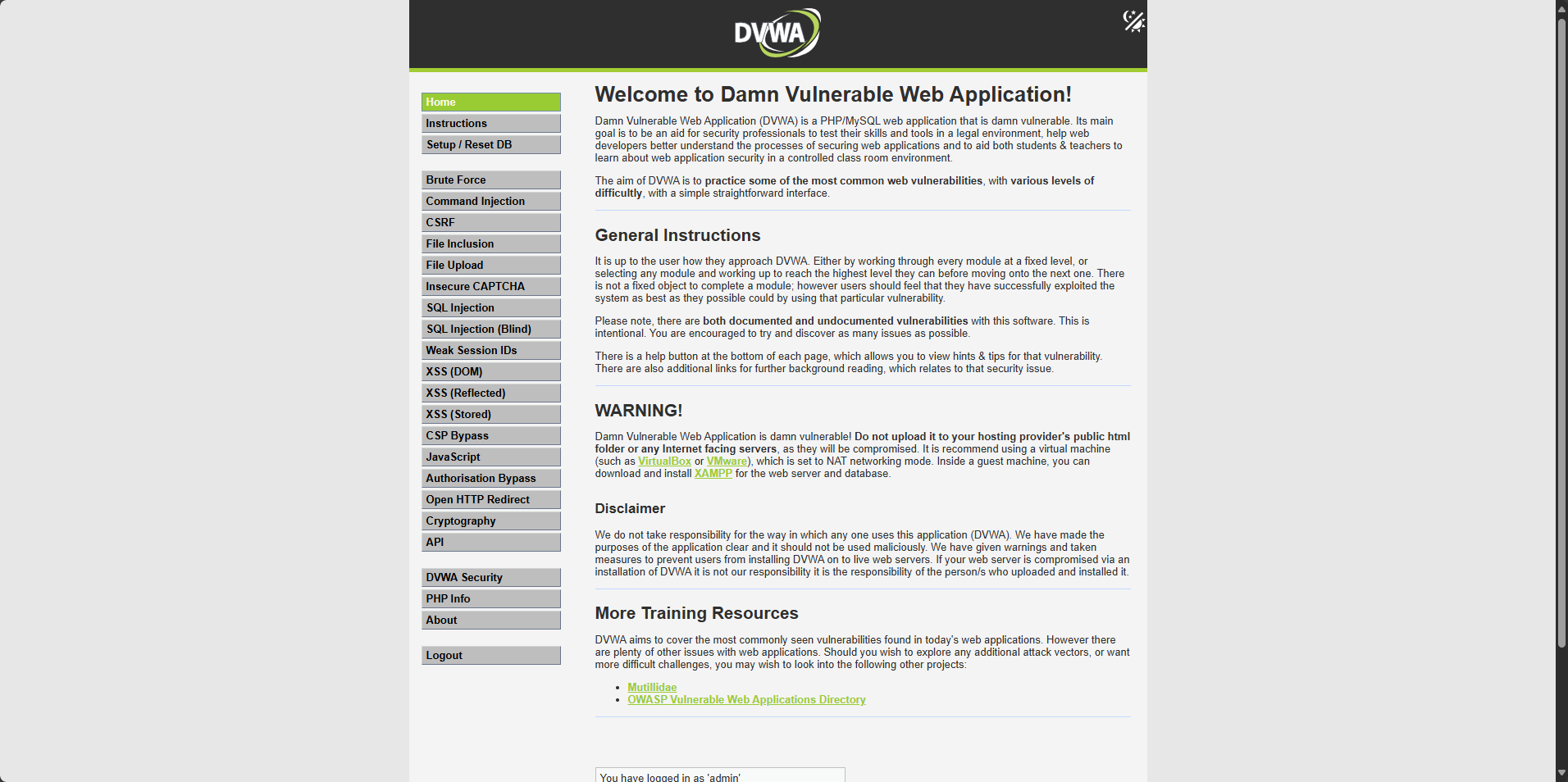 DVWA

Home
Instructions
Setup / Reset DB

Brute Force
Command Injection
CSRF
File Inclusion
File Upload
Insecure CAPTCHA
SQL Injection
SQL Injection (Blind)
Weak Session IDs
XSS (DOM)
XSS (Reflected)
XSS (Stored)
CSP Bypass
JavaScript
Authorisation Bypass
Open HTTP Redirect
Cryptography
API

DVWA Security
PHP Info
About

Logout

Welcome to Damn Vulnerable Web Application!

Damn Vulnerable Web Application (DVWA) is a PHP/MySQL web application that is damn vulnerable. Its main goal is to be an aid for security professionals to test their skills and tools in a legal environment, help web developers better understand the processes of securing web applications and to aid both students & teachers to learn about web application security in a controlled class room environment.

The aim of DVWA is to practice some of the most common web vulnerabilities, with various levels of difficultly, with a simple straightforward interface.

General Instructions

It is up to the user how they approach DVWA. Either by working through every module at a fixed level, or selecting any module and working up to reach the highest level they can before moving onto the next one. There is not a fixed object to complete a module; however users should feel that they have successfully exploited the system as best as they possible could by using that particular vulnerability.

Please note, there are both documented and undocumented vulnerabilities with this software. This is intentional. You are encouraged to try and discover as many issues as possible.

There is a help button at the bottom of each page, which allows you to view hints & tips for that vulnerability. There are also additional links for further background reading, which relates to that security issue.

WARNING!

Damn Vulnerable Web Application is damn vulnerable! Do not upload it to your hosting provider's public html folder or any Internet facing servers, as they will be compromised. It is recommend using a virtual machine (such as VirtualBox or VMware), which is set to NAT networking mode. Inside a guest machine, you can download and install XAMPP for the web server and database.

Disclaimer

We do not take responsibility for the way in which any one uses this application (DVWA). We have made the purposes of the application clear and it should not be used maliciously. We have given warnings and taken measures to prevent users from installing DVWA on to live web servers. If your web server is compromised via an installation of DVWA it is not our responsibility it is the responsibility of the person/s who uploaded and installed it.

More Training Resources

DVWA aims to cover the most commonly seen vulnerabilities found in today's web applications. However there are plenty of other issues with web applications. Should you wish to explore any additional attack vectors, or want more difficult challenges, you may wish to look into the following other projects:

• Mutillidae
• OWASP Vulnerable Web Applications Directory

You have logged in as 'admin'